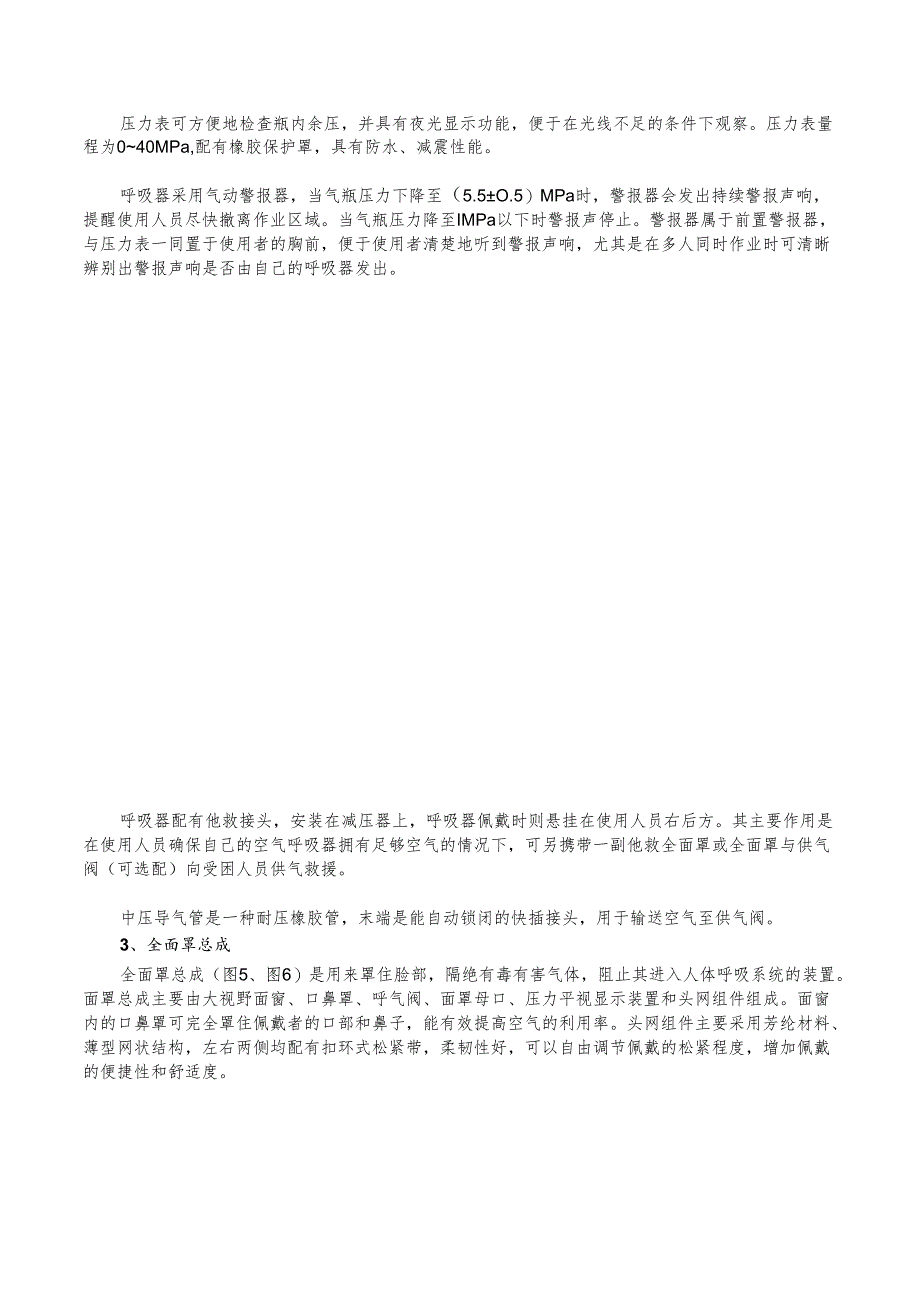 压力表可方便地检查瓶内余压，并具有夜光显示功能，便于在光线不足的条件下观察。压力表量程为0~40MPa,配有橡胶保护罩，具有防水、减震性能。

呼吸器采用气动警报器，当气瓶压力下降至（5.5±O.5）MPa时，警报器会发出持续警报声响，提醒使用人员尽快撤离作业区域。当气瓶压力降至IMPa以下时警报声停止。警报器属于前置警报器，与压力表一同置于使用者的胸前，便于使用者清楚地听到警报声响，尤其是在多人同时作业时可清晰辨别出警报声响是否由自己的呼吸器发出。

呼吸器配有他救接头，安装在减压器上，呼吸器佩戴时则悬挂在使用人员右后方。其主要作用是在使用人员确保自己的空气呼吸器拥有足够空气的情况下，可另携带一副他救全面罩或全面罩与供气阀（可选配）向受困人员供气救援。

中压导气管是一种耐压橡胶管，末端是能自动锁闭的快插接头，用于输送空气至供气阀。

3、全面罩总成

全面罩总成（图5、图6）是用来罩住脸部，隔绝有毒有害气体，阻止其进入人体呼吸系统的装置。面罩总成主要由大视野面窗、口鼻罩、呼气阀、面罩母口、压力平视显示装置和头网组件组成。面窗内的口鼻罩可完全罩住佩戴者的口部和鼻子，能有效提高空气的利用率。头网组件主要采用芳纶材料、薄型网状结构，左右两侧均配有扣环式松紧带，柔韧性好，可以自由调节佩戴的松紧程度，增加佩戴的便捷性和舒适度。